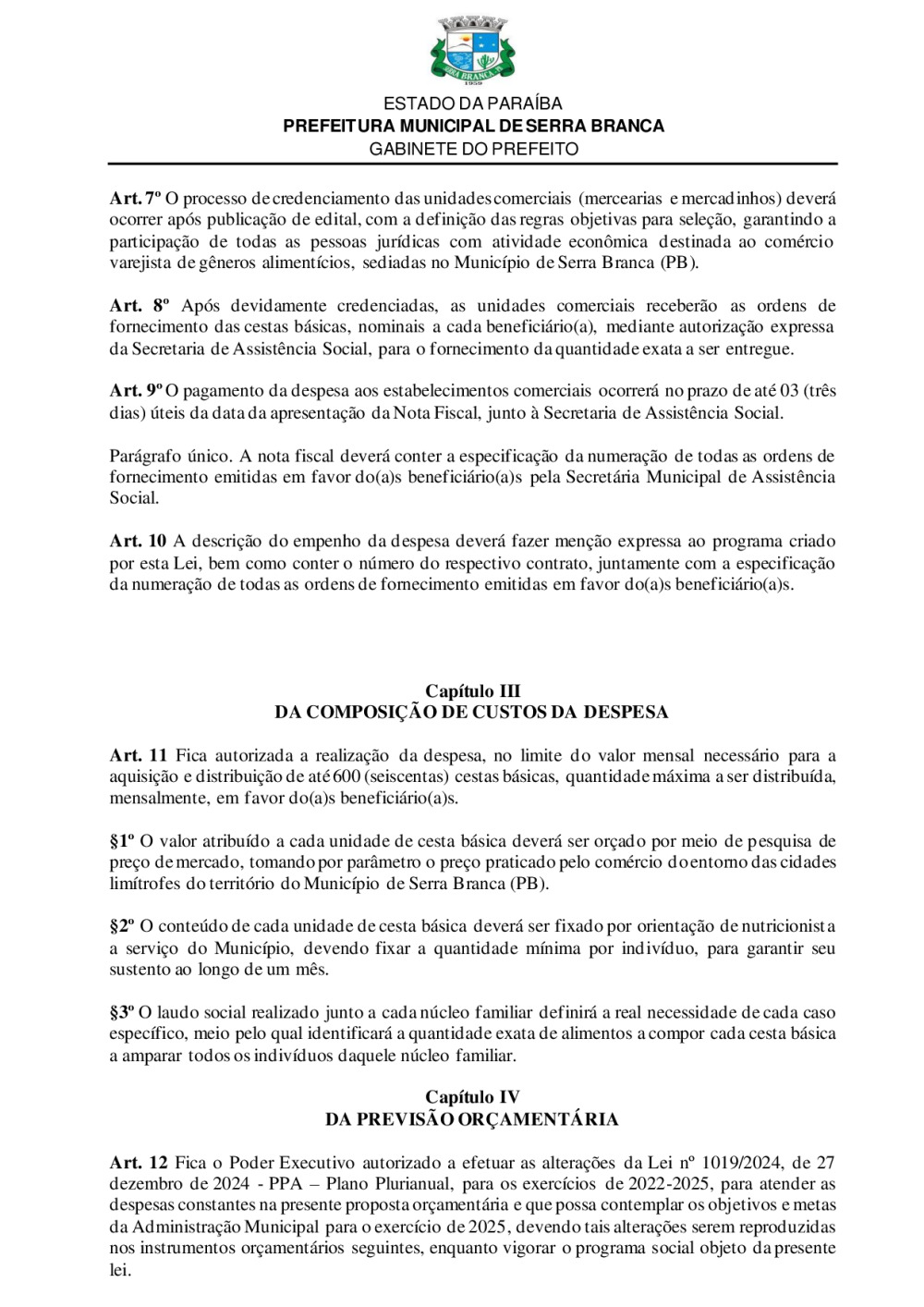 SERRA BRANCA
1959

ESTADO DA PARAÍBA
PREFEITURA MUNICIPAL DE SERRA BRANCA
GABINETE DO PREFEITO

Art. 7º O processo de credenciamento das unidades comerciais (mercearias e mercadinhos) deverá ocorrer após publicação de edital, com a definição das regras objetivas para seleção, garantindo a participação de todas as pessoas jurídicas com atividade econômica destinada ao comércio varejista de gêneros alimentícios, sediadas no Município de Serra Branca (PB).

Art. 8º Após devidamente credenciadas, as unidades comerciais receberão as ordens de fornecimento das cestas básicas, nominais a cada beneficiário(a), mediante autorização expressa da Secretaria de Assistência Social, para o fornecimento da quantidade exata a ser entregue.

Art. 9º O pagamento da despesa aos estabelecimentos comerciais ocorrerá no prazo de até 03 (três dias) úteis da data da apresentação da Nota Fiscal, junto à Secretaria de Assistência Social.

Parágrafo único. A nota fiscal deverá conter a especificação da numeração de todas as ordens de fornecimento emitidas em favor do(a)s beneficiário(a)s pela Secretária Municipal de Assistência Social.

Art. 10 A descrição do empenho da despesa deverá fazer menção expressa ao programa criado por esta Lei, bem como conter o número do respectivo contrato, juntamente com a especificação da numeração de todas as ordens de fornecimento emitidas em favor do(a)s beneficiário(a)s.

Capítulo III
DA COMPOSIÇÃO DE CUSTOS DA DESPESA

Art. 11 Fica autorizada a realização da despesa, no limite do valor mensal necessário para a aquisição e distribuição de até 600 (seiscentas) cestas básicas, quantidade máxima a ser distribuída, mensalmente, em favor do(a)s beneficiário(a)s.

§1º O valor atribuído a cada unidade de cesta básica deverá ser orçado por meio de pesquisa de preço de mercado, tomando por parâmetro o preço praticado pelo comércio do entorno das cidades limítrofes do território do Município de Serra Branca (PB).

§2º O conteúdo de cada unidade de cesta básica deverá ser fixado por orientação de nutricionista a serviço do Município, devendo fixar a quantidade mínima por indivíduo, para garantir seu sustento ao longo de um mês.

§3º O laudo social realizado junto a cada núcleo familiar definirá a real necessidade de cada caso específico, meio pelo qual identificará a quantidade exata de alimentos a compor cada cesta básica a amparar todos os indivíduos daquele núcleo familiar.

Capítulo IV
DA PREVISÃO ORÇAMENTÁRIA

Art. 12 Fica o Poder Executivo autorizado a efetuar as alterações da Lei nº 1019/2024, de 27 dezembro de 2024 - PPA – Plano Plurianual, para os exercícios de 2022-2025, para atender as despesas constantes na presente proposta orçamentária e que possa contemplar os objetivos e metas da Administração Municipal para o exercício de 2025, devendo tais alterações serem reproduzidas nos instrumentos orçamentários seguintes, enquanto vigorar o programa social objeto da presente lei.